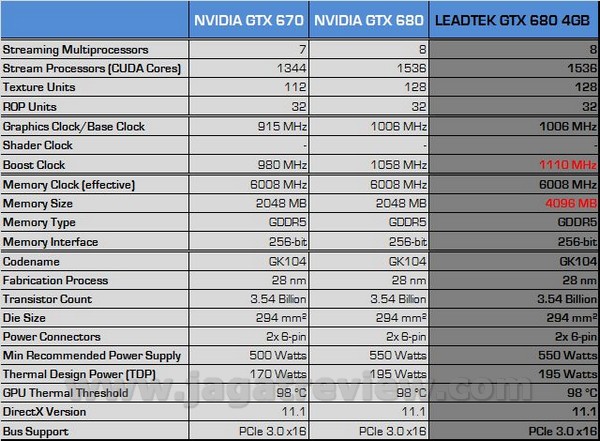 | | NVIDIA GTX 670 | NVIDIA GTX 680 | LEADTEK GTX 680 4GB |
|---|---|---|---|
| Streaming Multiprocessors | 7 | 8 | 8 |
| Stream Processors (CUDA Cores) | 1344 | 1536 | 1536 |
| Texture Units | 112 | 128 | 128 |
| ROP Units | 32 | 32 | 32 |
| Graphics Clock/Base Clock | 915 MHz | 1006 MHz | 1006 MHz |
| Shader Clock | - | - | - |
| Boost Clock | 980 MHz | 1058 MHz | 1110 MHz |
| Memory Clock (effective) | 6008 MHz | 6008 MHz | 6008 MHz |
| Memory Size | 2048 MB | 2048 MB | 4096 MB |
| Memory Type | GDDR5 | GDDR5 | GDDR5 |
| Memory Interface | 256-bit | 256-bit | 256-bit |
| Codename | GK104 | GK104 | GK104 |
| Fabrication Process | 28 nm | 28 nm | 28 nm |
| Transistor Count | 3.54 Billion | 3.54 Billion | 3.54 Billion |
| Die Size | 294 mm² | 294 mm² | 294 mm² |
| Power Connectors | 2x 6-pin | 2x 6-pin | 2x 6-pin |
| Min Recommended Power Supply | 500 Watts | 550 Watts | 550 Watts |
| Thermal Design Power (TDP) | 170 Watts | 195 Watts | 195 Watts |
| GPU Thermal Threshold | 98 °C | 98 °C | 98 °C |
| DirectX Version | 11.1 | 11.1 | 11.1 |
| Bus Support | PCIe 3.0 x16 | PCIe 3.0 x16 | PCIe 3.0 x16 |

www.jagatreview.com